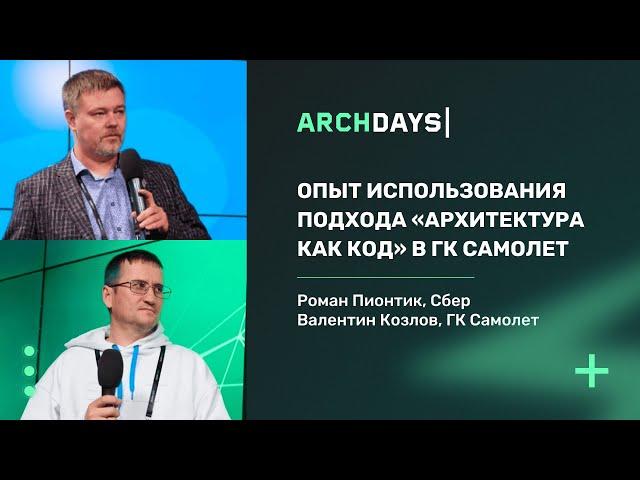 ARCHDAYS

ОПЫТ ИСПОЛЬЗОВАНИЯ ПОДХОДА «АРХИТЕКТУРА КАК КОД» В ГК САМОЛЕТ

Роман Пионтик, Сбер
Валентин Козлов, ГК Самолет